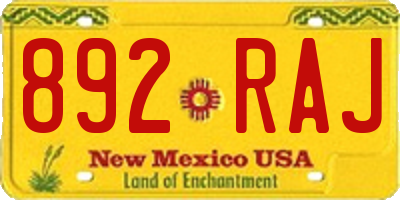 892 RAJ

New Mexico USA
Land of Enchantment